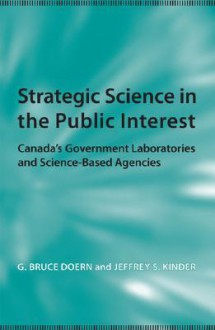 Strategic Science in the Public Interest

Canada's Government Laboratories and Science-Based Agencies

G. BRUCE DOERN and JEFFREY S. KINDER